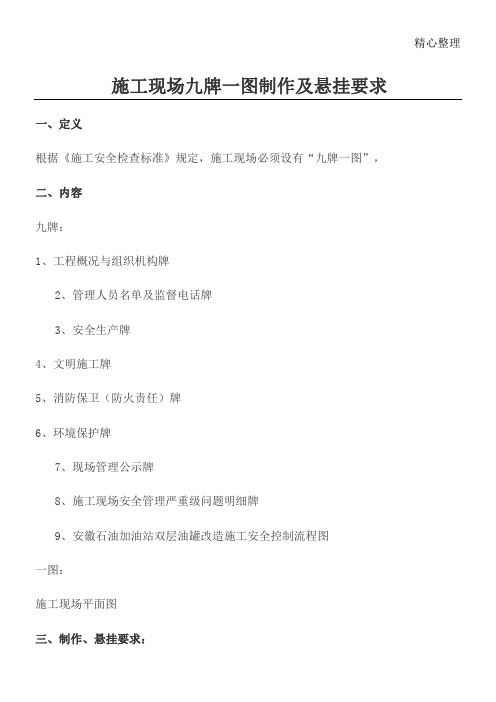 精心整理

施工现场九牌一图制作及悬挂要求

一、定义

根据《施工安全检查标准》规定，施工现场必须设有“九牌一图”，

二、内容

九牌：

1、工程概况与组织机构牌

2、管理人员名单及监督电话牌

3、安全生产牌

4、文明施工牌

5、消防保卫（防火责任）牌

6、环境保护牌

7、现场管理公示牌

8、施工现场安全管理严重级问题明细牌

9、安徽石油加油站双层油罐改造施工安全控制流程图

一图：

施工现场平面图

三、制作、悬挂要求：